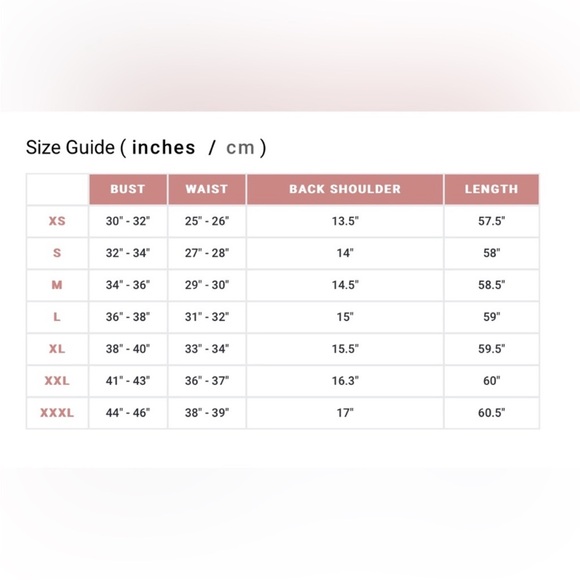 Size Guide ( inches / cm )

| | BUST | WAIST | BACK SHOULDER | LENGTH |
|---|---|---|---|---|
| XS | 30" - 32" | 25" - 26" | 13.5" | 57.5" |
| S | 32" - 34" | 27" - 28" | 14" | 58" |
| M | 34" - 36" | 29" - 30" | 14.5" | 58.5" |
| L | 36" - 38" | 31" - 32" | 15" | 59" |
| XL | 38" - 40" | 33" - 34" | 15.5" | 59.5" |
| XXL | 41" - 43" | 36" - 37" | 16.3" | 60" |
| XXXL | 44" - 46" | 38" - 39" | 17" | 60.5" |